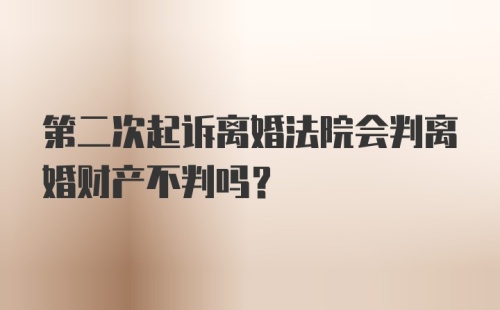 第二次起诉离婚法院会判离婚财产不判吗？